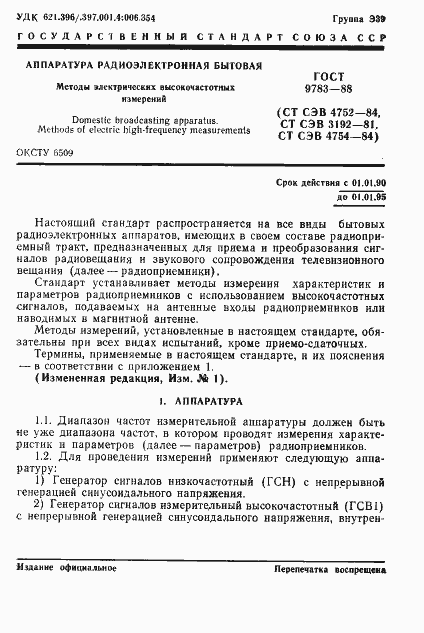 УДК 621.396/.397.001.4:006.354 Группа Э39

ГОСУДАРСТВЕННЫЙ СТАНДАРТ СОЮЗА ССР

АППАРАТУРА РАДИОЭЛЕКТРОННАЯ БЫТОВАЯ

Методы электрических высокочастотных измерений

Domestic broadcasting apparatus. Methods of electric high-frequency measurements

ГОСТ 9783—88

(СТ СЭВ 4752—84, СТ СЭВ 3192—81, СТ СЭВ 4754—84)

ОКСТУ 6509

Срок действия с 01.01.90
до 01.01.95

Настоящий стандарт распространяется на все виды бытовых радиоэлектронных аппаратов, имеющих в своем составе радиоприемный тракт, предназначенных для приема и преобразования сигналов радиовещания и звукового сопровождения телевизионного вещания (далее — радиоприемники).

Стандарт устанавливает методы измерения характеристик и параметров радиоприемников с использованием высокочастотных сигналов, подаваемых на антенные входы радиоприемников или наводимых в магнитной антенне.

Методы измерений, установленные в настоящем стандарте, обязательны при всех видах испытаний, кроме приемо-сдаточных.

Термины, применяемые в настоящем стандарте, и их пояснения — в соответствии с приложением 1.

(Измененная редакция, Изм. № 1).

1. АППАРАТУРА

1.1. Диапазон частот измерительной аппаратуры должен быть не уже диапазона частот, в котором проводят измерения характеристик и параметров (далее — параметров) радиоприемников.

1.2. Для проведения измерений применяют следующую аппаратуру:

1) Генератор сигналов низкочастотный (ГСН) с непрерывной генерацией синусоидального напряжения.

2) Генератор сигналов измерительный высокочастотный (ГСВ1) с непрерывной генерацией синусоидального напряжения, внутрен-

Издание официальное Перепечатка воспрещена